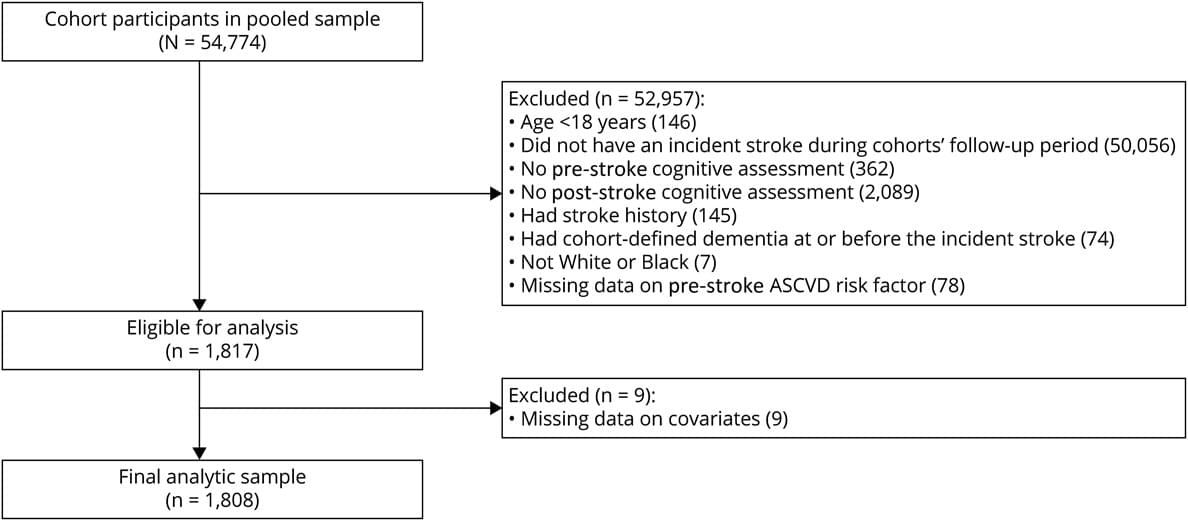 Cohort participants in pooled sample
(N = 54,774)

Excluded (n = 52,957):
• Age <18 years (146)
• Did not have an incident stroke during cohorts' follow-up period (50,056)
• No pre-stroke cognitive assessment (362)
• No post-stroke cognitive assessment (2,089)
• Had stroke history (145)
• Had cohort-defined dementia at or before the incident stroke (74)
• Not White or Black (7)
• Missing data on pre-stroke ASCVD risk factor (78)

Eligible for analysis
(n = 1,817)

Excluded (n = 9):
• Missing data on covariates (9)

Final analytic sample
(n = 1,808)